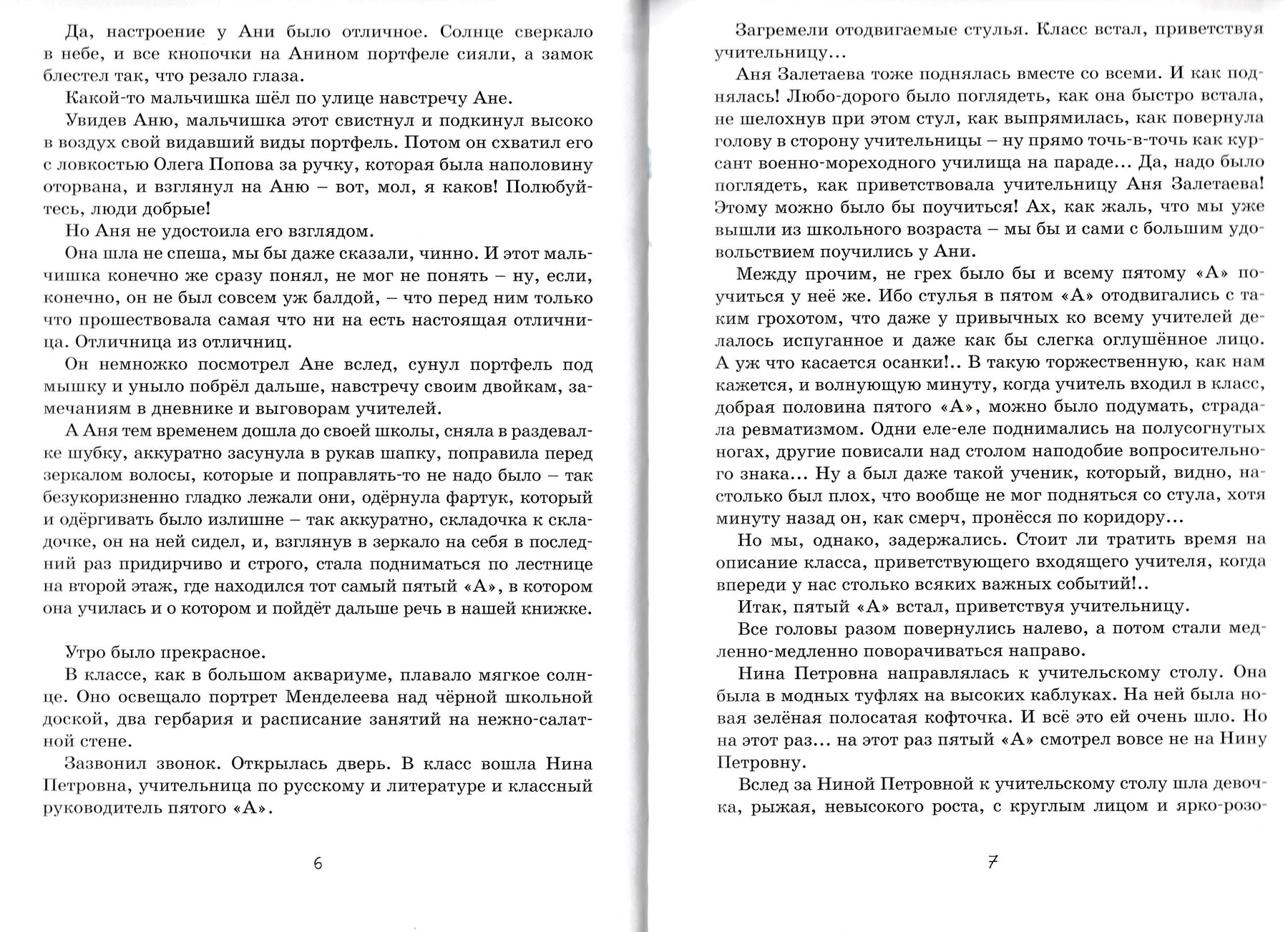 Да, настроение у Ани было отличное. Солнце сверкало в небе, и все кнопочки на Анином портфеле сияли, а замок блестел так, что резало глаза.

Какой-то мальчишка шёл по улице навстречу Ане.

Увидев Аню, мальчишка этот свистнул и подкинул высоко в воздух свой видавший виды портфель. Потом он схватил его с ловкостью Олега Попова за ручку, которая была наполовину оторвана, и взглянул на Аню – вот, мол, я каков! Полюбуйтесь, люди добрые!

Но Аня не удостоила его взглядом.

Она шла не спеша, мы бы даже сказали, чинно. И этот мальчишка конечно же сразу понял, не мог не понять – ну, если, конечно, он не был совсем уж балдой, – что перед ним только что прошествовала самая что ни на есть настоящая отличница. Отличница из отличниц.

Он немножко посмотрел Ане вслед, сунул портфель под мышку и уныло побрёл дальше, навстречу своим двойкам, замечаниям в дневнике и выговорам учителей.

А Аня тем временем дошла до своей школы, сняла в раздевалке шубку, аккуратно засунула в рукав шапку, поправила перед зеркалом волосы, которые и поправлять-то не надо было – так безукоризненно гладко лежали они, одёрнула фартук, который и одёргивать было излишне – так аккуратно, складочка к складочке, он на ней сидел, и, взглянув в зеркало на себя в последний раз придирчиво и строго, стала подниматься по лестнице на второй этаж, где находился тот самый пятый «А», в котором она училась и о котором и пойдёт дальше речь в нашей книжке.

Утро было прекрасное.

В классе, как в большом аквариуме, плавало мягкое солнце. Оно освещало портрет Менделеева над чёрной школьной доской, два гербария и расписание занятий на нежно-салатной стене.

Зазвонил звонок. Открылась дверь. В класс вошла Нина Петровна, учительница по русскому и литературе и классный руководитель пятого «А».

6

Загремели отодвигаемые стулья. Класс встал, приветствуя учительницу...

Аня Залетаева тоже поднялась вместе со всеми. И как поднялась! Любо-дорого было поглядеть, как она быстро встала, не шелохнув при этом стул, как выпрямилась, как повернула голову в сторону учительницы – ну прямо точь-в-точь как курсант военно-мореходного училища на параде... Да, надо было поглядеть, как приветствовала учительницу Аня Залетаева! Этому можно было бы поучиться! Ах, как жаль, что мы уже вышли из школьного возраста – мы бы и сами с большим удовольствием поучились у Ани.

Между прочим, не грех было бы и всему пятому «А» поучиться у неё же. Ибо стулья в пятом «А» отодвигались с таким грохотом, что даже у привычных ко всему учителей делалось испуганное и даже как бы слегка оглушённое лицо. А уж что касается осанки!.. В такую торжественную, как нам кажется, и волнующую минуту, когда учитель входил в класс, добрая половина пятого «А», можно было подумать, страдала ревматизмом. Одни еле-еле поднимались на полусогнутых ногах, другие повисали над столом наподобие вопросительного знака... Ну а был даже такой ученик, который, видно, настолько был плох, что вообще не мог подняться со стула, хотя минуту назад он, как смерч, пронёсся по коридору...

Но мы, однако, задержались. Стоит ли тратить время на описание класса, приветствующего входящего учителя, когда впереди у нас столько всяких важных событий!..

Итак, пятый «А» встал, приветствуя учительницу.

Все головы разом повернулись налево, а потом стали медленно-медленно поворачиваться направо.

Нина Петровна направлялась к учительскому столу. Она была в модных туфлях на высоких каблуках. На ней была новая зелёная полосатая кофточка. И всё это ей очень шло. Но на этот раз... на этот раз пятый «А» смотрел вовсе не на Нину Петровну.

Вслед за Ниной Петровной к учительскому столу шла девочка, рыжая, невысокого роста, с круглым лицом и ярко-розо-

7